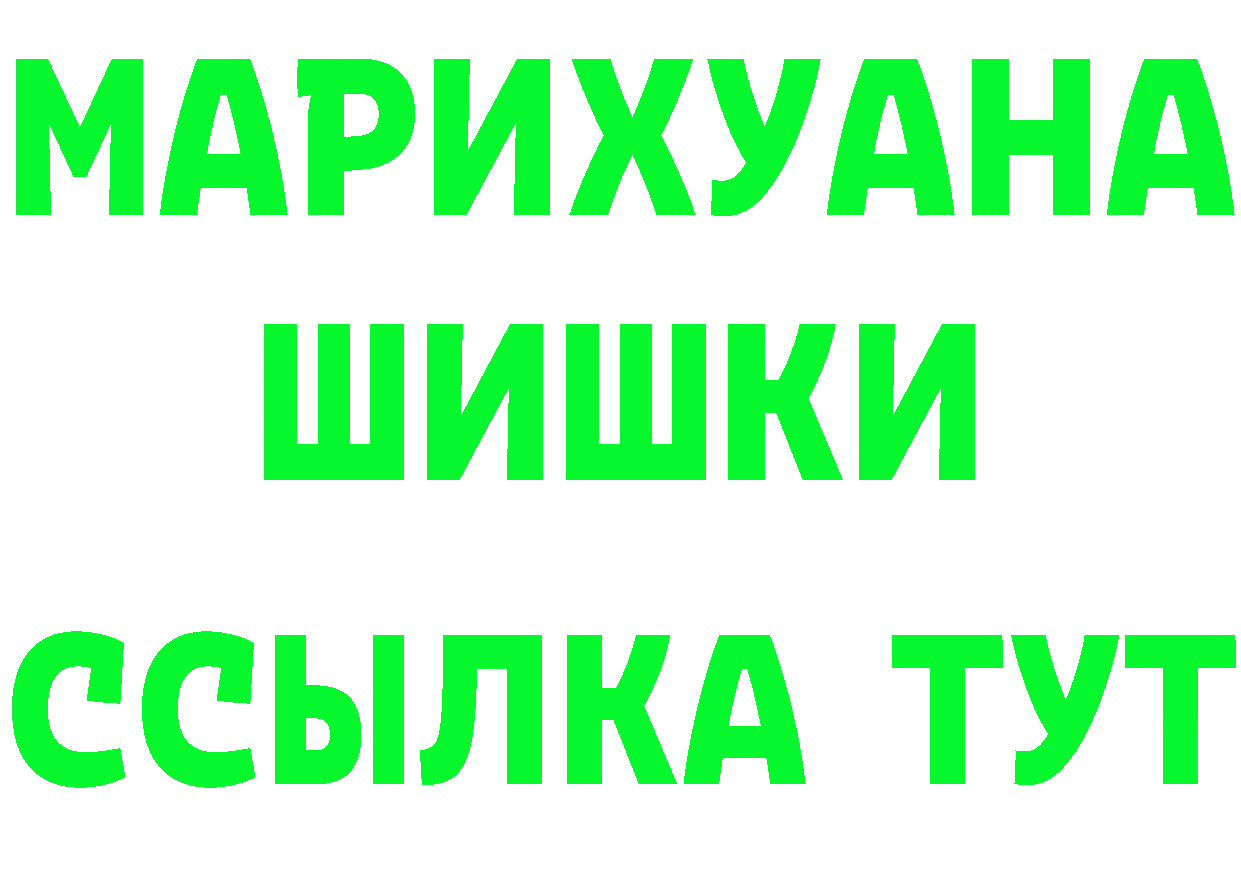 МАРИХУАНА
ШИШКИ
ССЫЛКА ТУТ